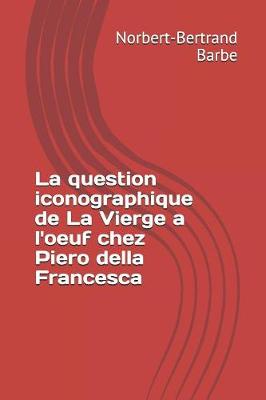 Norbert-Bertrand Barbe

La question iconographique de La Vierge a l'oeuf chez Piero della Francesca